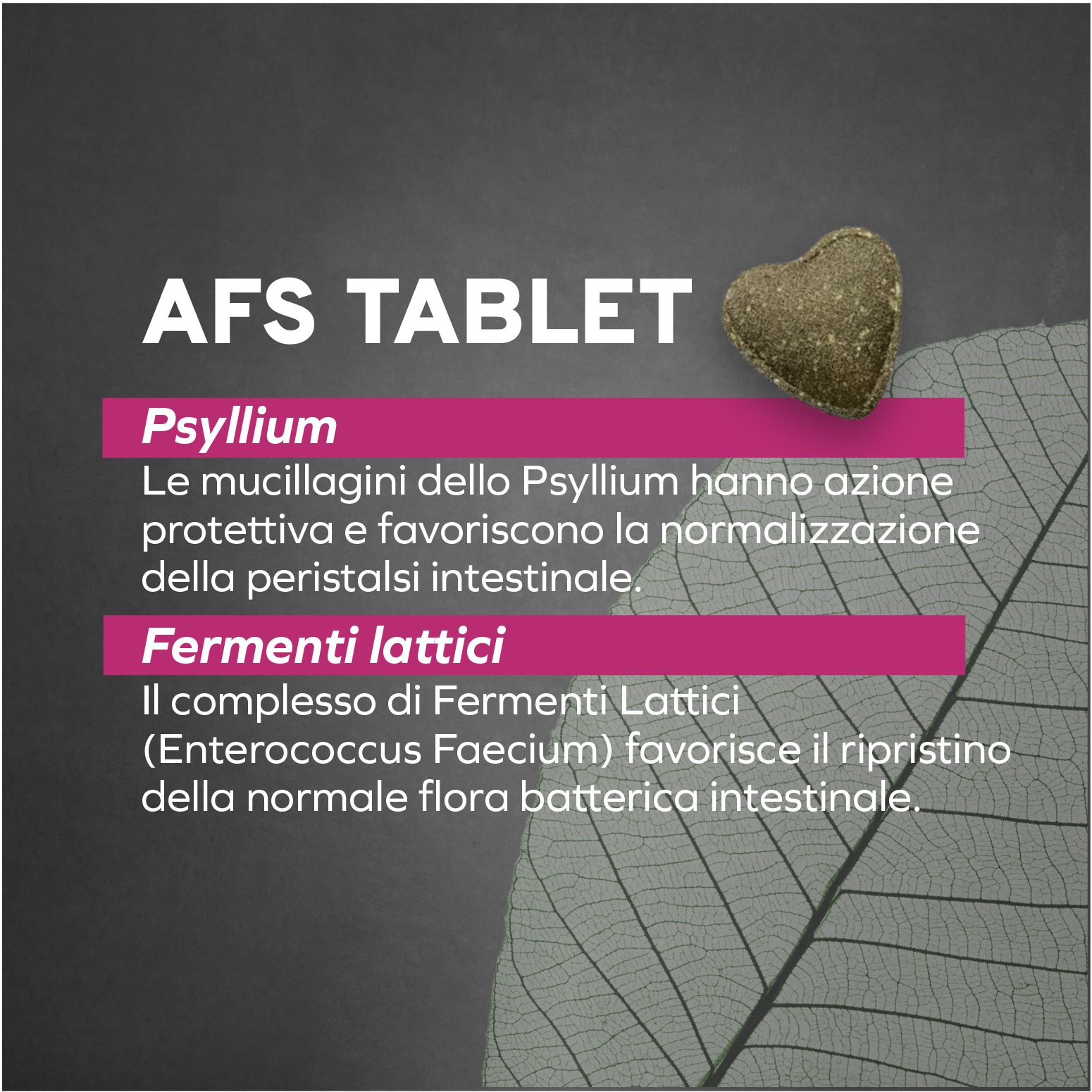 AFS TABLET

Psyllium

Le mucillagini dello Psyllium hanno azione protettiva e favoriscono la normalizzazione della peristalsi intestinale.

Fermenti lattici

Il complesso di Fermenti Lattici (Enterococcus Faecium) favorisce il ripristino della normale flora batterica intestinale.